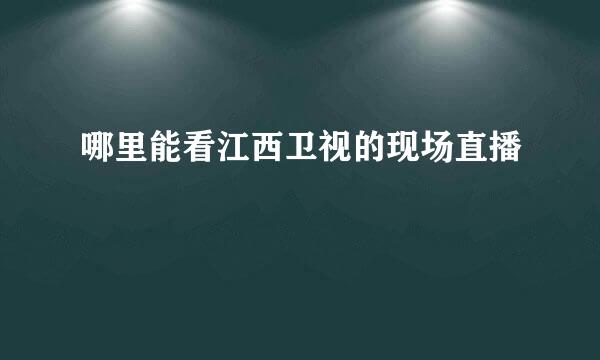 哪里能看江西卫视的现场直播